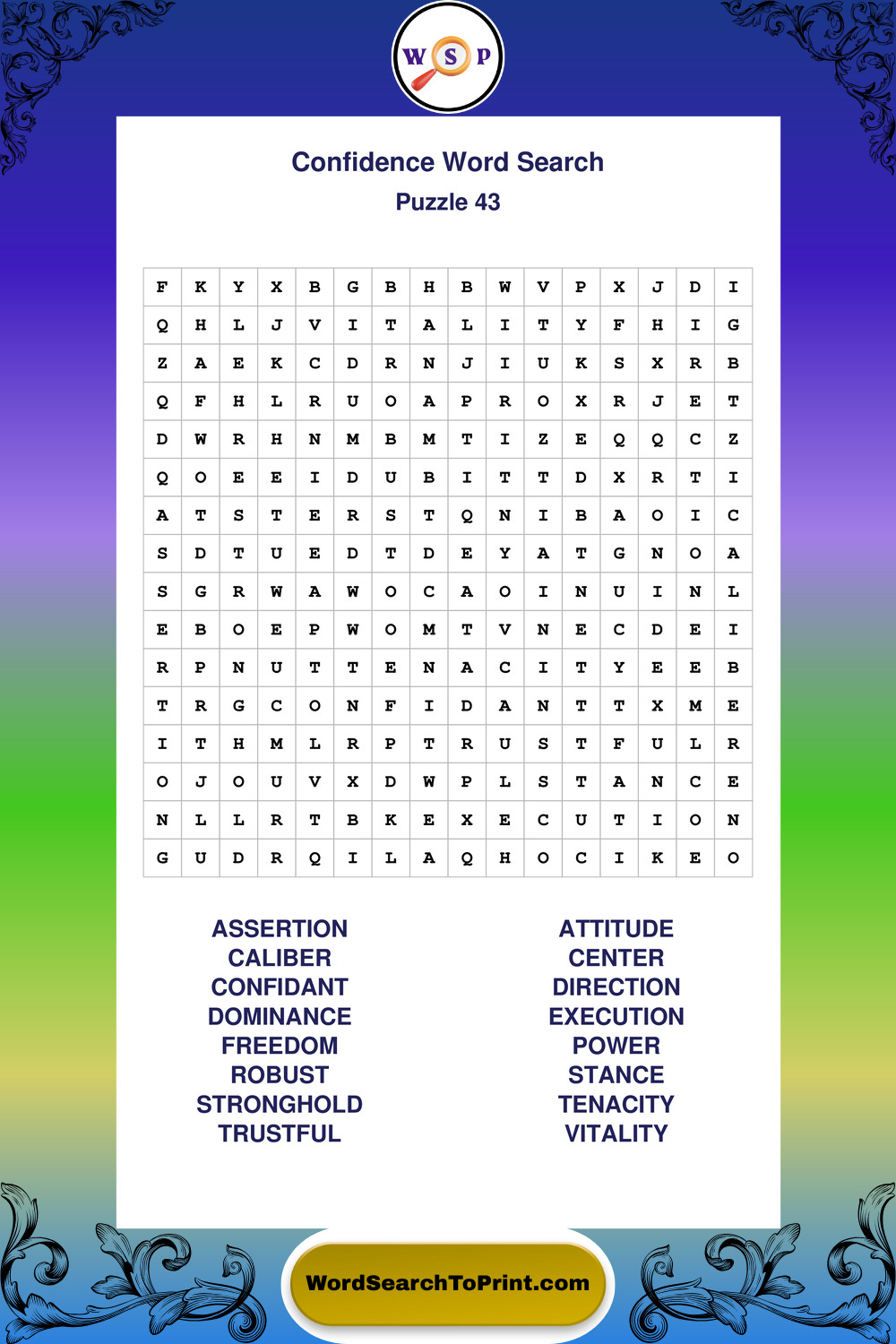 W S P

Confidence Word Search
Puzzle 43

| F | K | Y | X | B | G | B | H | B | W | V | P | X | J | D | I |
|---|---|---|---|---|---|---|---|---|---|---|---|---|---|---|---|
| Q | H | L | J | V | I | T | A | L | I | T | Y | F | H | I | G |
| Z | A | E | K | C | D | R | N | J | I | U | K | S | X | R | B |
| Q | F | H | L | R | U | O | A | P | R | O | X | R | J | E | T |
| D | W | R | H | N | M | B | M | T | I | Z | E | Q | Q | C | Z |
| Q | O | E | E | I | D | U | B | I | T | T | D | X | R | T | I |
| A | T | S | T | E | R | S | T | Q | N | I | B | A | O | I | C |
| S | D | T | U | E | D | T | D | E | Y | A | T | G | N | O | A |
| S | G | R | W | A | W | O | C | A | O | I | N | U | I | N | L |
| E | B | O | E | P | W | O | M | T | V | N | E | C | D | E | I |
| R | P | N | U | T | T | E | N | A | C | I | T | Y | E | E | B |
| T | R | G | C | O | N | F | I | D | A | N | T | T | X | M | E |
| I | T | H | M | L | R | P | T | R | U | S | T | F | U | L | R |
| O | J | O | U | V | X | D | W | P | L | S | T | A | N | C | E |
| N | L | L | R | T | B | K | E | X | E | C | U | T | I | O | N |
| G | U | D | R | Q | I | L | A | Q | H | O | C | I | K | E | O |

ASSERTION
CALIBER
CONFIDANT
DOMINANCE
FREEDOM
ROBUST
STRONGHOLD
TRUSTFUL

ATTITUDE
CENTER
DIRECTION
EXECUTION
POWER
STANCE
TENACITY
VITALITY

WordSearchToPrint.com